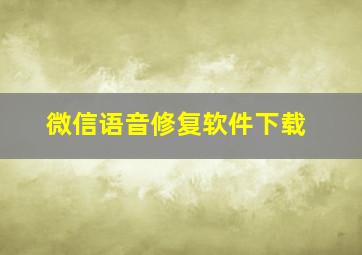 微信语音修复软件下载